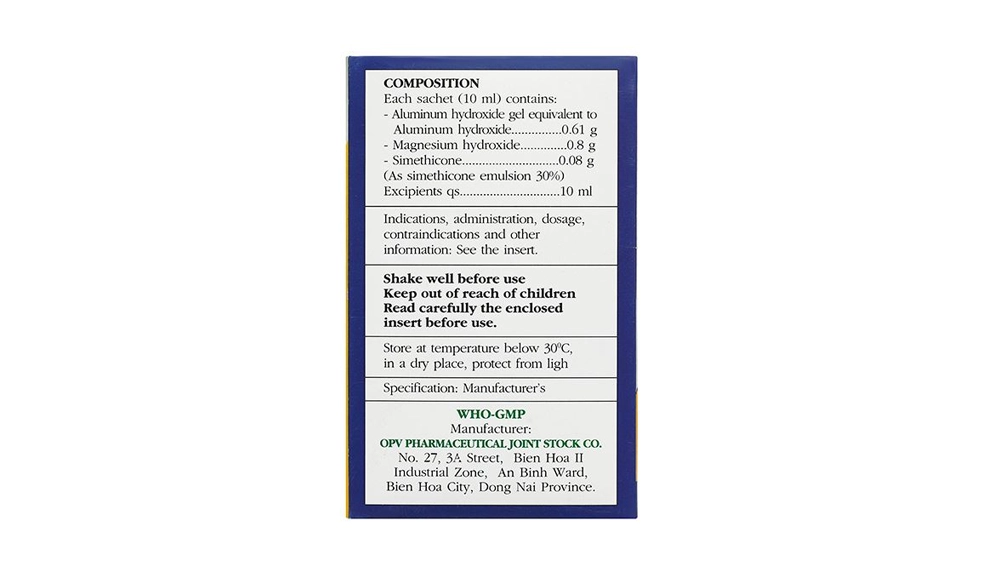 COMPOSITION
Each sachet (10 ml) contains:
- Aluminum hydroxide gel equivalent to Aluminum hydroxide 0.61 g
- Magnesium hydroxide 0.8 g
- Simethicone 0.08 g
(As simethicone emulsion 30%)
Excipients qs 10 ml

Indications, administration, dosage, contraindications and other information: See the insert.

Shake well before use
Keep out of reach of children
Read carefully the enclosed insert before use.

Store at temperature below 30°C, in a dry place, protect from ligh

Specification: Manufacturer's

WHO-GMP
Manufacturer:
OPV PHARMACEUTICAL JOINT STOCK CO.
No. 27, 3A Street, Bien Hoa II
Industrial Zone, An Binh Ward,
Bien Hoa City, Dong Nai Province.